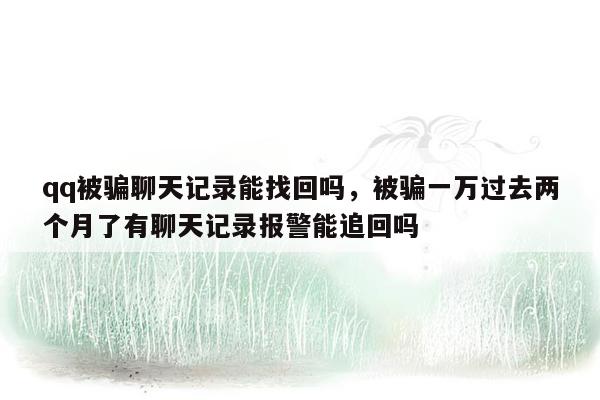 qq被骗聊天记录能找回吗，被骗一万过去两个月了有聊天记录报警能追回吗